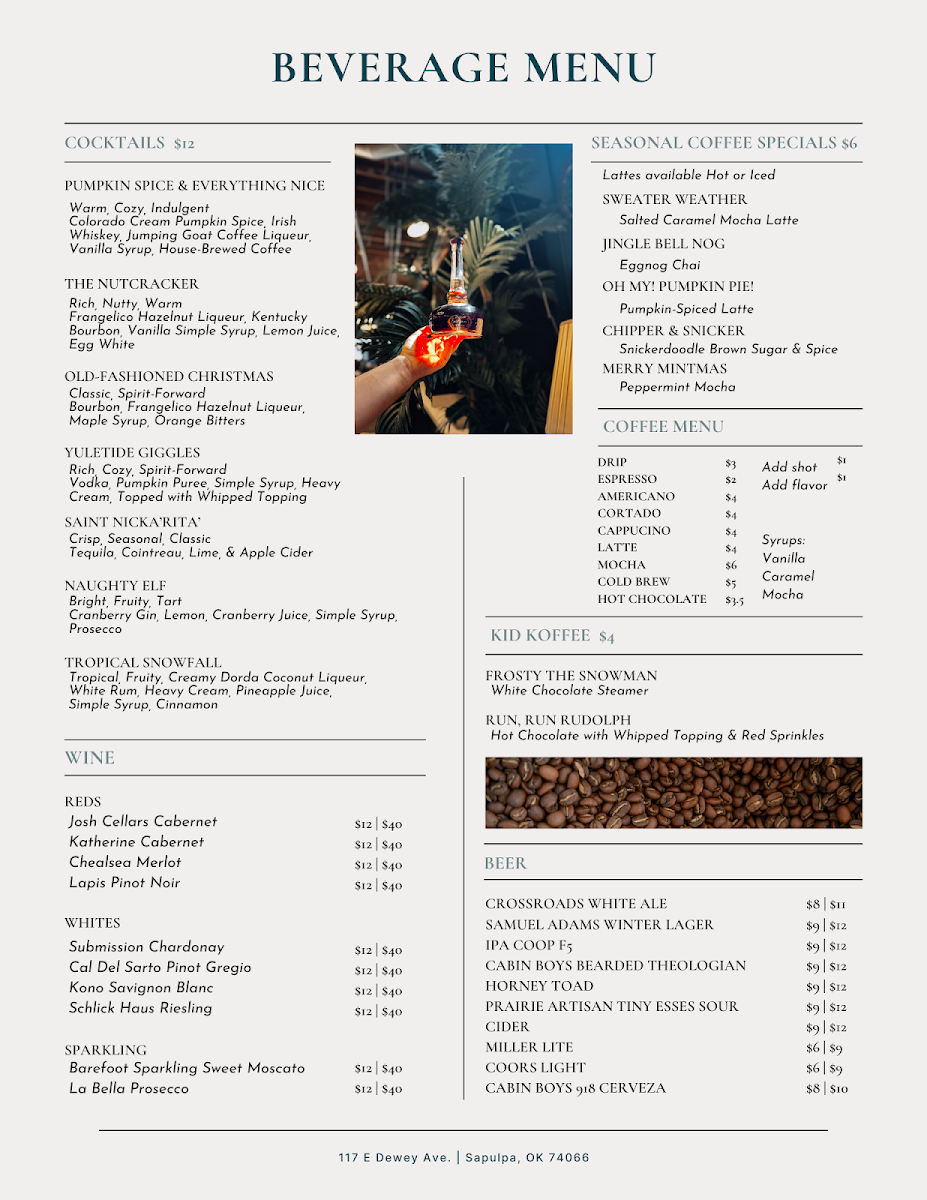 BEVERAGE MENU

COCKTAILS $12

PUMPKIN SPICE & EVERYTHING NICE
Warm, Cozy, Indulgent
Colorado Cream Pumpkin Spice, Irish Whiskey, Jumping Goat Coffee Liqueur, Vanilla Syrup, House-Brewed Coffee

THE NUTCRACKER
Rich, Nutty, Warm
Frangelico Hazelnut Liqueur, Kentucky Bourbon, Vanilla Simple Syrup, Lemon Juice, Egg White

OLD-FASHIONED CHRISTMAS
Classic, Spirit-Forward
Bourbon, Frangelico Hazelnut Liqueur, Maple Syrup, Orange Bitters

YULETIDE GIGGLES
Rich, Cozy, Spirit-Forward
Vodka, Pumpkin Puree, Simple Syrup, Heavy Cream, Topped with Whipped Topping

SAINT NICKA'RITA'
Crisp, Seasonal, Classic
Tequila, Cointreau, Lime, & Apple Cider

NAUGHTY ELF
Bright, Fruity, Tart
Cranberry Gin, Lemon, Cranberry Juice, Simple Syrup, Prosecco

TROPICAL SNOWFALL
Tropical, Fruity, Creamy Dorda Coconut Liqueur, White Rum, Heavy Cream, Pineapple Juice, Simple Syrup, Cinnamon

WINE

REDS
| | |
|---|---|
| Josh Cellars Cabernet | $12 \| $40 |
| Katherine Cabernet | $12 \| $40 |
| Chealsea Merlot | $12 \| $40 |
| Lapis Pinot Noir | $12 \| $40 |

WHITES
| | |
|---|---|
| Submission Chardonay | $12 \| $40 |
| Cal Del Sarto Pinot Gregio | $12 \| $40 |
| Kono Savignon Blanc | $12 \| $40 |
| Schlick Haus Riesling | $12 \| $40 |

SPARKLING
| | |
|---|---|
| Barefoot Sparkling Sweet Moscato | $12 \| $40 |
| La Bella Prosecco | $12 \| $40 |

SEASONAL COFFEE SPECIALS $6
Lattes available Hot or Iced
SWEATER WEATHER
Salted Caramel Mocha Latte
JINGLE BELL NOG
Eggnog Chai
OH MY! PUMPKIN PIE!
Pumpkin-Spiced Latte
CHIPPER & SNICKER
Snickerdoodle Brown Sugar & Spice
MERRY MINTMAS
Peppermint Mocha

COFFEE MENU
| | |
|---|---|
| DRIP | $3 |
| ESPRESSO | $2 |
| AMERICANO | $4 |
| CORTADO | $4 |
| CAPPUCINO | $4 |
| LATTE | $4 |
| MOCHA | $6 |
| COLD BREW | $5 |
| HOT CHOCOLATE | $3.5 |

Add shot $1
Add flavor $1

Syrups:
Vanilla
Caramel
Mocha

KID KOFFEE $4

FROSTY THE SNOWMAN
White Chocolate Steamer

RUN, RUN RUDOLPH
Hot Chocolate with Whipped Topping & Red Sprinkles

BEER
| | |
|---|---|
| CROSSROADS WHITE ALE | $8 \| $11 |
| SAMUEL ADAMS WINTER LAGER | $9 \| $12 |
| IPA COOP F5 | $9 \| $12 |
| CABIN BOYS BEARDED THEOLOGIAN | $9 \| $12 |
| HORNEY TOAD | $9 \| $12 |
| PRAIRIE ARTISAN TINY ESSES SOUR | $9 \| $12 |
| CIDER | $9 \| $12 |
| MILLER LITE | $6 \| $9 |
| COORS LIGHT | $6 \| $9 |
| CABIN BOYS 918 CERVEZA | $8 \| $10 |

117 E Dewey Ave. | Sapulpa, OK 74066